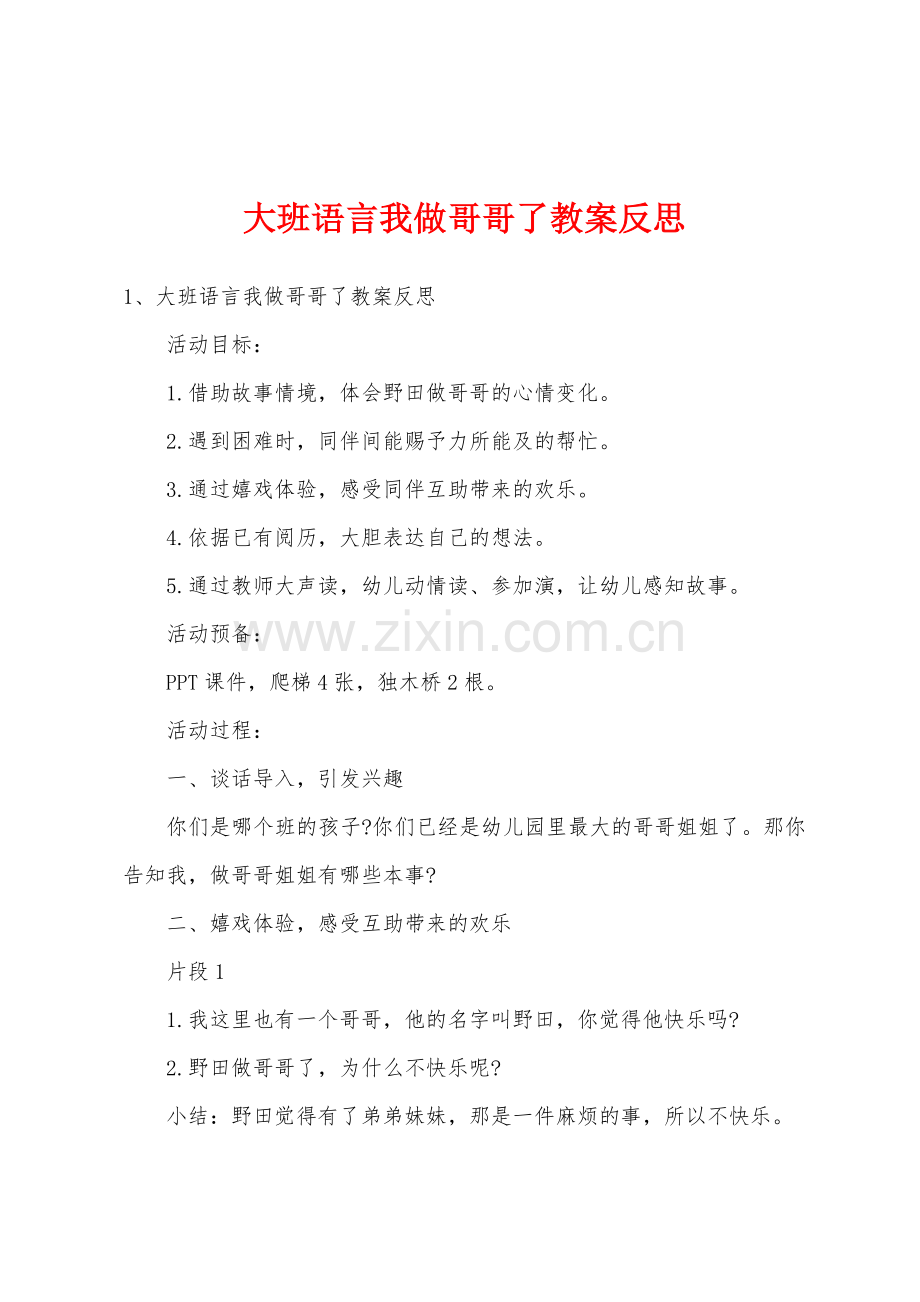 大班语言我做哥哥了教案反思

1、大班语言我做哥哥了教案反思

活动目标：

1.借助故事情境，体会野田做哥哥的心情变化。

2.遇到困难时，同伴间能赐予力所能及的帮忙。

3.通过嬉戏体验，感受同伴互助带来的欢乐。

4.依据已有阅历，大胆表达自己的想法。

5.通过教师大声读，幼儿动情读、参加演，让幼儿感知故事。

活动预备：

www.zixin.com.cn

PPT 课件，爬梯 4 张，独木桥 2 根。

活动过程：

一、谈话导入，引发兴趣

你们是哪个班的孩子?你们已经是幼儿园里最大的哥哥姐姐了。那你告知我，做哥哥姐姐有哪些本事?

二、嬉戏体验，感受互助带来的欢乐

片段 1

1.我这里也有一个哥哥，他的名字叫野田，你觉得他快乐吗?

2.野田做哥哥了，为什么不快乐呢?

小结：野田觉得有了弟弟妹妹，那是一件麻烦的事，所以不快乐。